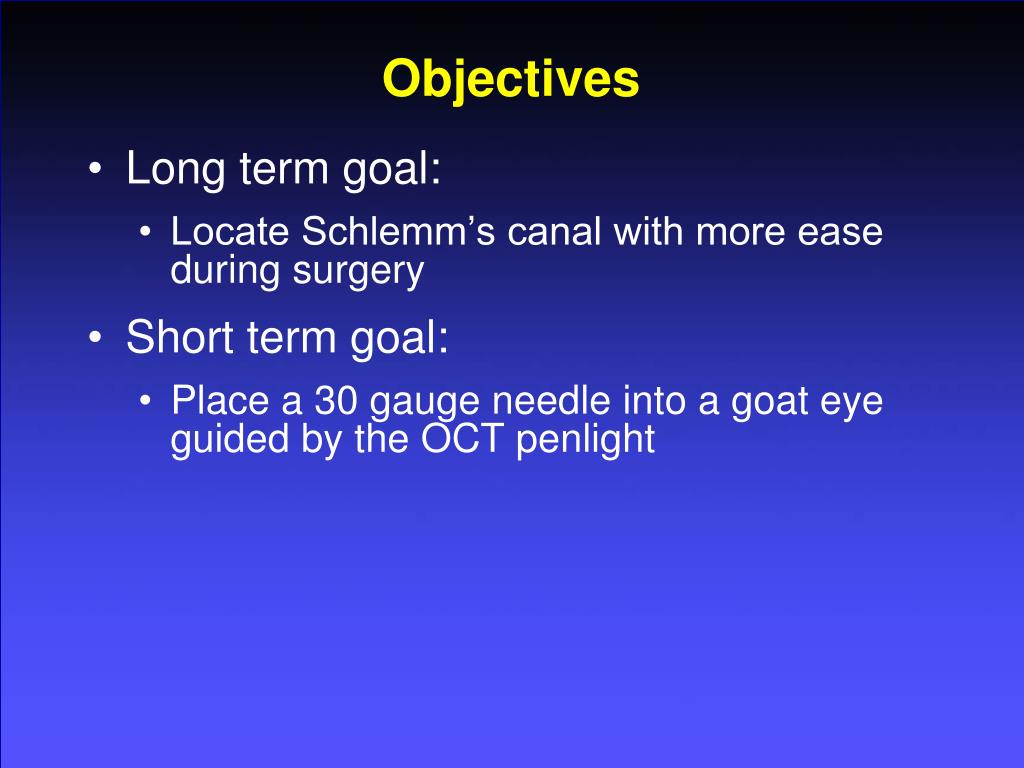 Objectives

• Long term goal:
  • Locate Schlemm’s canal with more ease during surgery
• Short term goal:
  • Place a 30 gauge needle into a goat eye guided by the OCT penlight